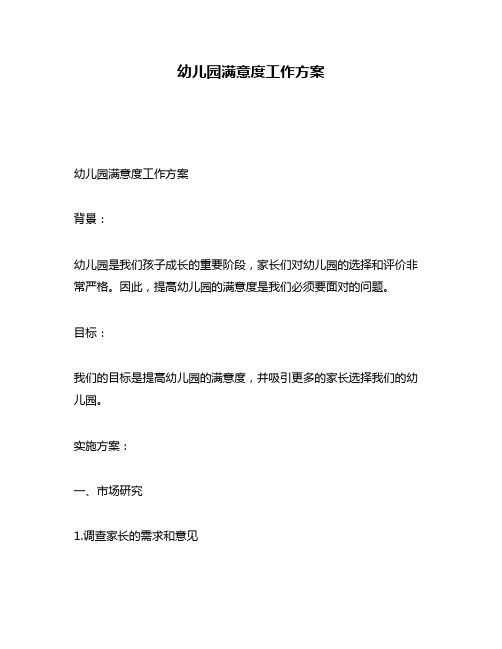 幼儿园满意度工作方案

幼儿园满意度工作方案

背景：

幼儿园是我们孩子成长的重要阶段，家长们对幼儿园的选择和评价非常严格。因此，提高幼儿园的满意度是我们必须要面对的问题。

目标：

我们的目标是提高幼儿园的满意度，并吸引更多的家长选择我们的幼儿园。

实施方案：

一、市场研究

1.调查家长的需求和意见